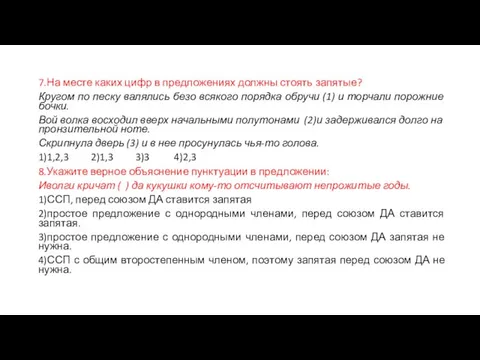 7.На месте каких цифр в предложениях должны стоять запятые?

Кругом по песку валялись безо всякого порядка обручи (1) и торчали порожние бочки.

Вой волка восходил вверх начальными полутонами (2)и задерживался долго на пронзительной ноте.

Скрипнула дверь (3) и в нее просунулась чья-то голова.

1)1,2,3 2)1,3 3)3 4)2,3

8.Укажите верное объяснение пунктуации в предложении:

Иволги кричат ( ) да кукушки кому-то отсчитывают непрожитые годы.

1)ССП, перед союзом ДА ставится запятая

2)простое предложение с однородными членами, перед союзом ДА ставится запятая.

3)простое предложение с однородными членами, перед союзом ДА запятая не нужна.

4)ССП с общим второстепенным членом, поэтому запятая перед союзом ДА не нужна.